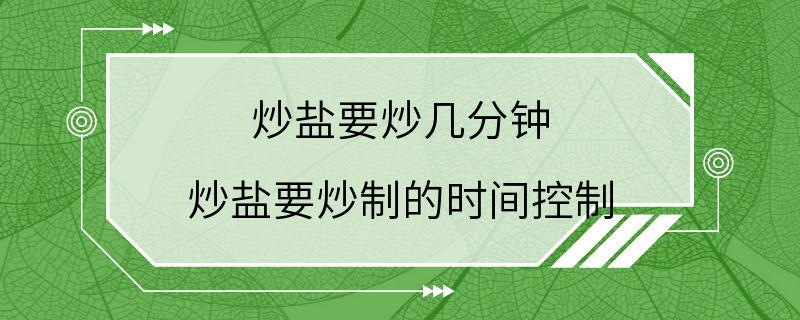 炒盐要炒几分钟

炒盐要炒制的时间控制